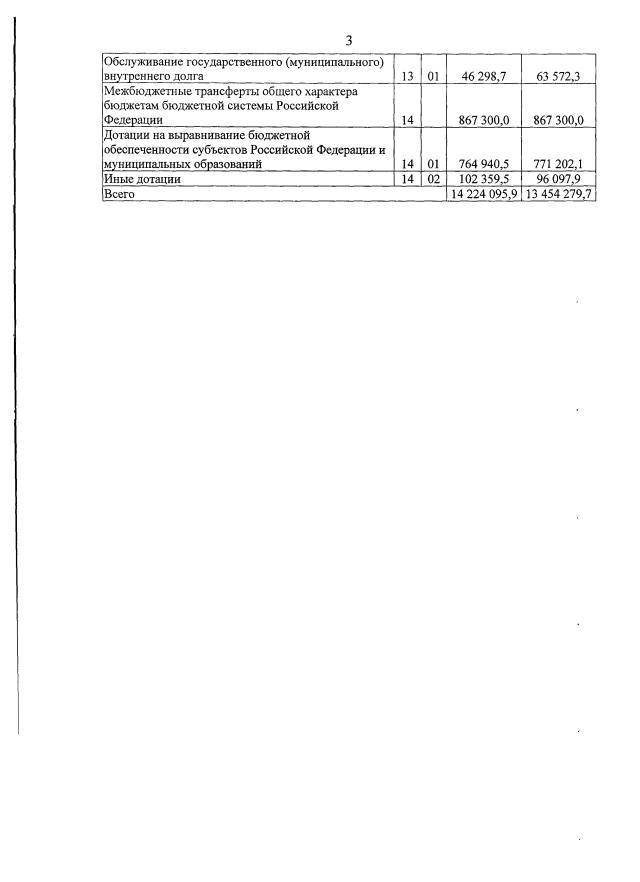 3

| | | | | |
|---|---|---|---|---|
| Обслуживание государственного (муниципального) внутреннего долга | 13 | 01 | 46 298,7 | 63 572,3 |
| Межбюджетные трансферты общего характера бюджетам бюджетной системы Российской Федерации | 14 | | 867 300,0 | 867 300,0 |
| Дотации на выравнивание бюджетной обеспеченности субъектов Российской Федерации и муниципальных образований | 14 | 01 | 764 940,5 | 771 202,1 |
| Иные дотации | 14 | 02 | 102 359,5 | 96 097,9 |
| Всего | | | 14 224 095,9 | 13 454 279,7 |